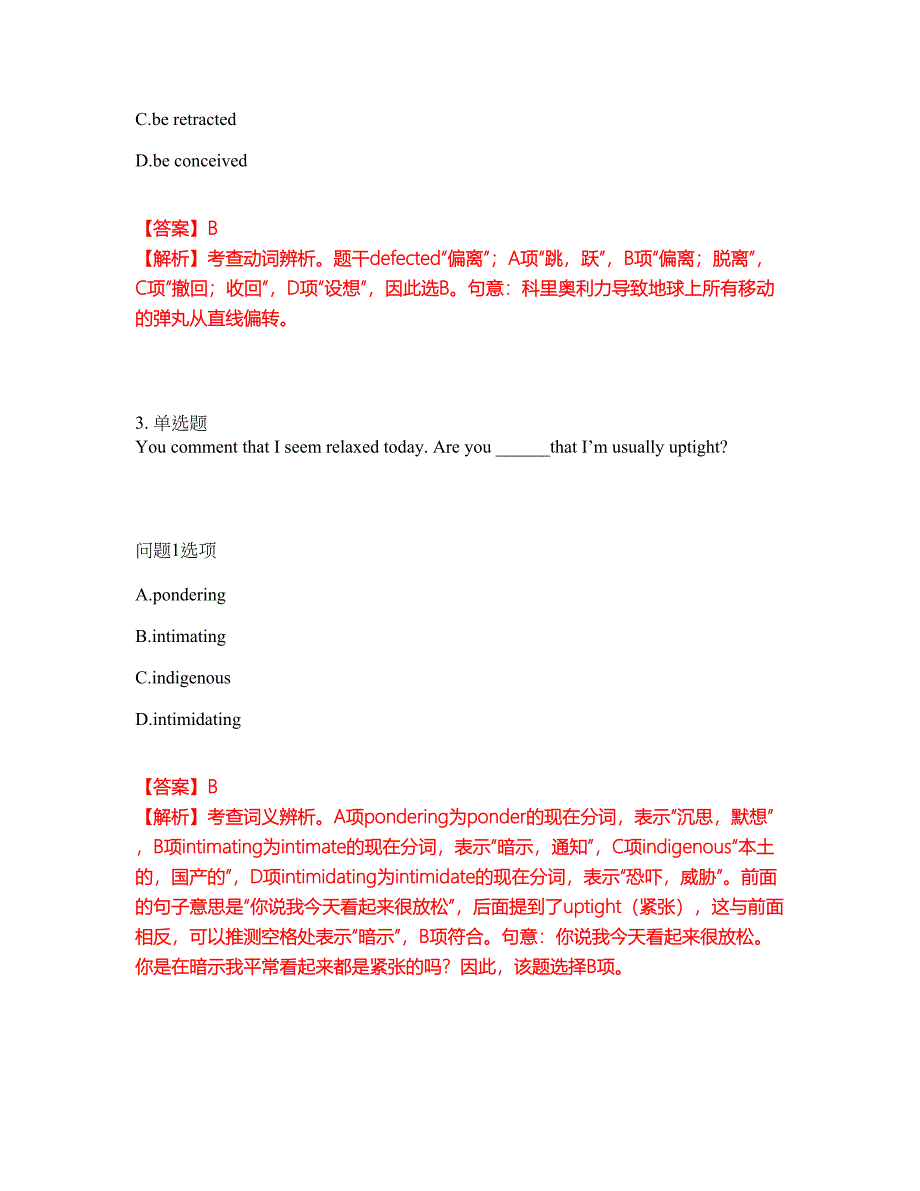 C.be retracted

D.be conceived

【答案】B
【解析】考查动词辨析。题干defected"偏离"；A项"跳，跃"，B项"偏离；脱离"，C项"撤回；收回"，D项"设想"，因此选B。句意：科里奥利力导致地球上所有移动的弹丸从直线偏转。

3. 单选题
You comment that I seem relaxed today. Are you ______that I'm usually uptight?

问题1选项

A.pondering

B.intimating

C.indigenous

D.intimidating

【答案】B
【解析】考查词义辨析。A项pondering为ponder的现在分词，表示"沉思，默想"，B项intimating为intimate的现在分词，表示"暗示，通知"，C项indigenous"本土的，国产的"，D项intimidating为intimidate的现在分词，表示"恐吓，威胁"。前面的句子意思是"你说我今天看起来很放松"，后面提到了uptight（紧张），这与前面相反，可以推测空格处表示"暗示"，B项符合。句意：你说我今天看起来很放松。你是在暗示我平常看起来都是紧张的吗？因此，该题选择B项。